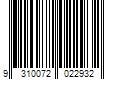 9 310072 022932